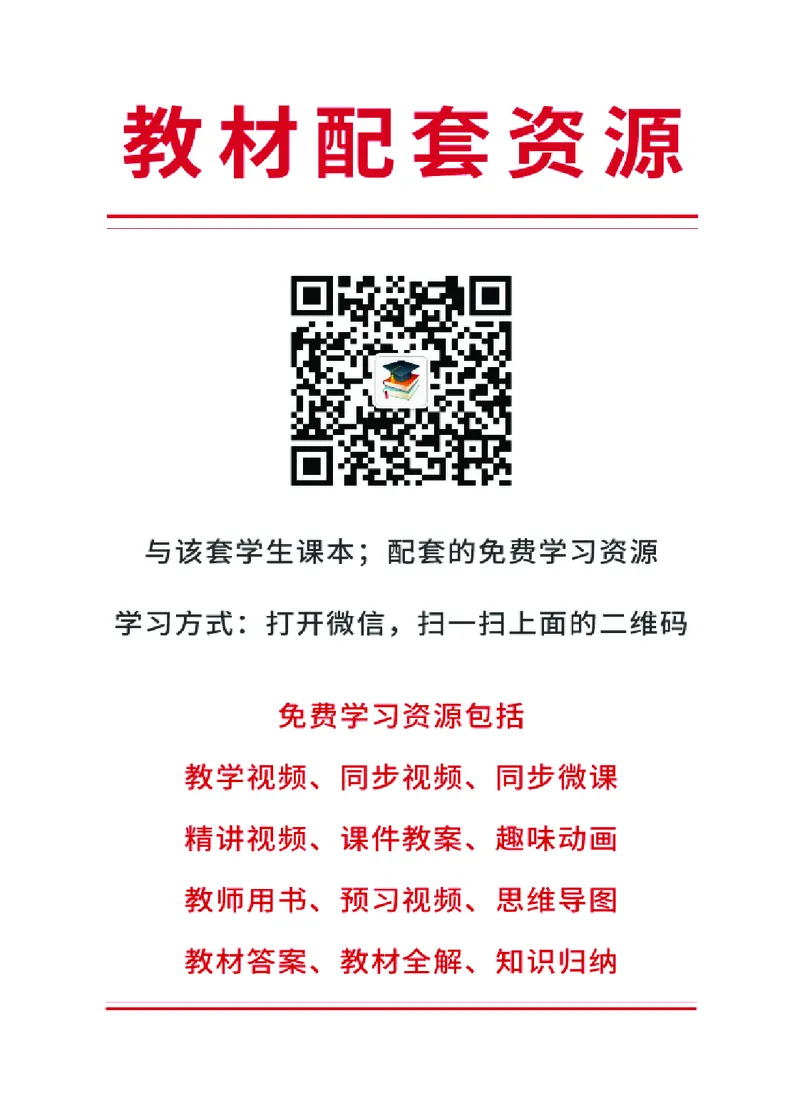 教材配套资源

与该套学生课本；配套的免费学习资源

学习方式：打开微信，扫一扫上面的二维码

免费学习资源包括

教学视频、同步视频、同步微课

精讲视频、课件教案、趣味动画

教师用书、预习视频、思维导图

教材答案、教材全解、知识归纳